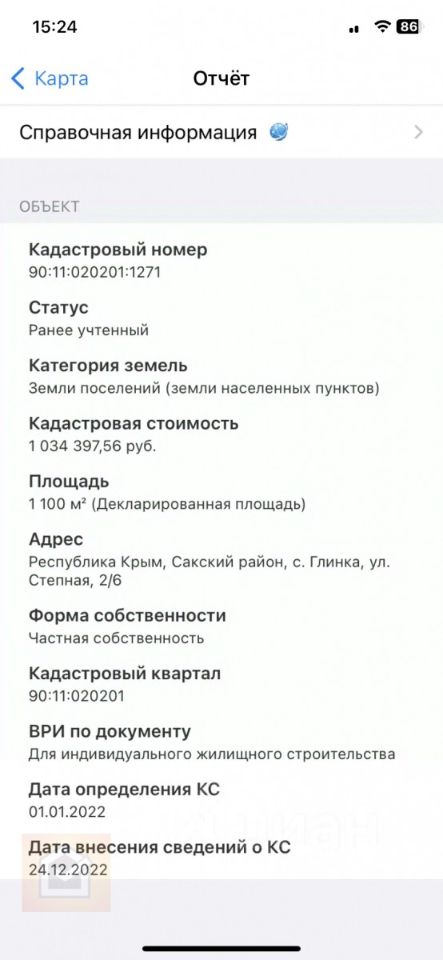 15:24

86

Карта

Отчёт

Справочная информация

ОБЪЕКТ

Кадастровый номер
90:11:020201:1271

Статус
Ранее учтенный

Категория земель
Земли поселений (земли населенных пунктов)

Кадастровая стоимость
1 034 397,56 руб.

Площадь
1 100 м² (Декларированная площадь)

Адрес
Республика Крым, Сакский район, с. Глинка, ул. Степная, 2/6

Форма собственности
Частная собственность

Кадастровый квартал
90:11:020201

ВРИ по документу
Для индивидуального жилищного строительства

Дата определения КС
01.01.2022

Дата внесения сведений о КС
24.12.2022